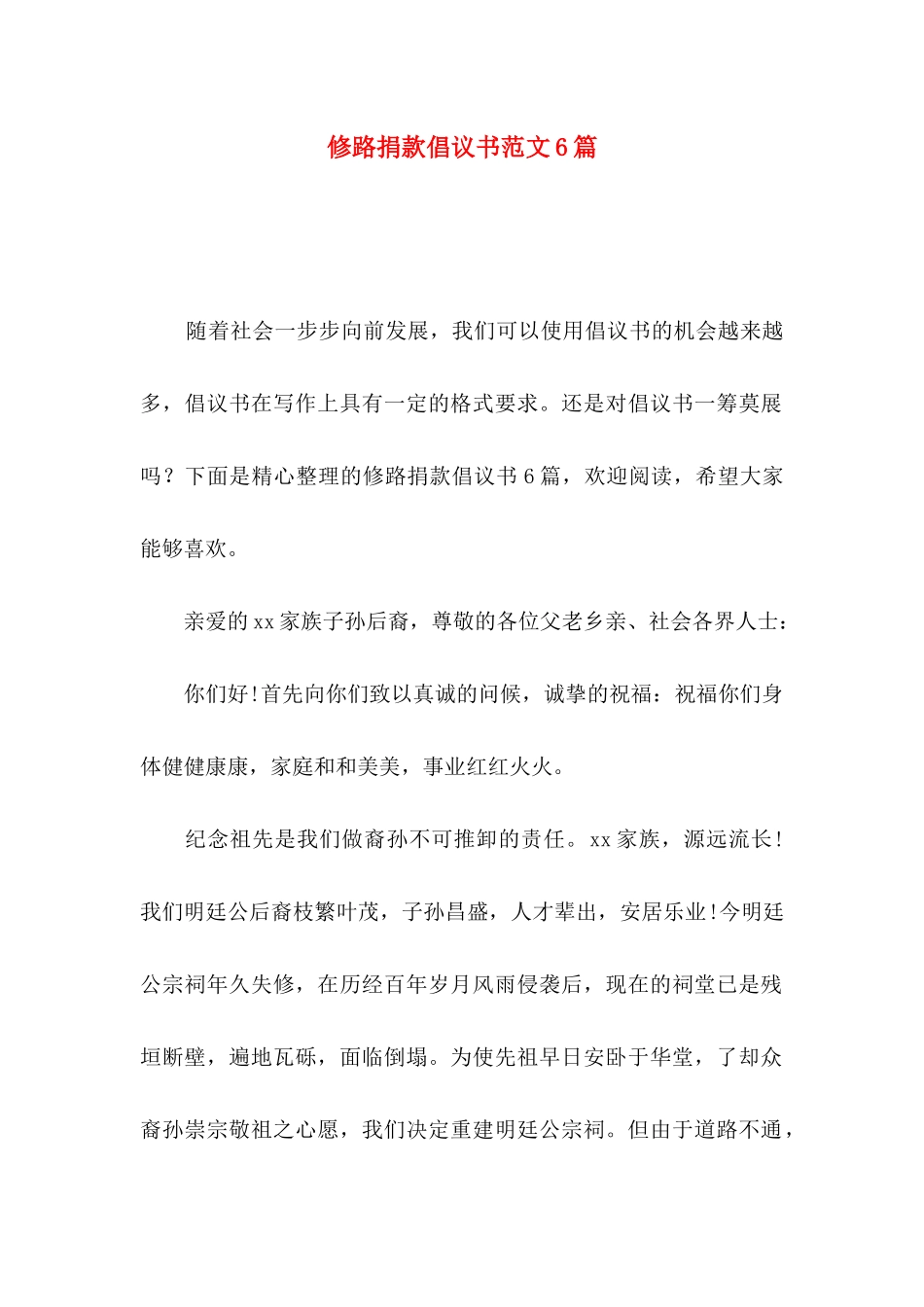 修路捐款倡议书范文6篇

随着社会一步步向前发展，我们可以使用倡议书的机会越来越多，倡议书在写作上具有一定的格式要求。还是对倡议书一筹莫展吗？下面是精心整理的修路捐款倡议书6篇，欢迎阅读，希望大家能够喜欢。

亲爱的xx家族子孙后裔，尊敬的各位父老乡亲、社会各界人士：

你们好!首先向你们致以真诚的问候，诚挚的祝福：祝福你们身体健健康康，家庭和和美美，事业红红火火。

纪念祖先是我们做裔孙不可推卸的责任。xx家族，源远流长!我们明廷公后裔枝繁叶茂，子孙昌盛，人才辈出，安居乐业!今明廷公宗祠年久失修，在历经百年岁月风雨侵袭后，现在的祠堂已是残垣断壁，遍地瓦砾，面临倒塌。为使先祖早日安卧于华堂，了却众裔孙崇宗敬祖之心愿，我们决定重建明廷公宗祠。但由于道路不通，